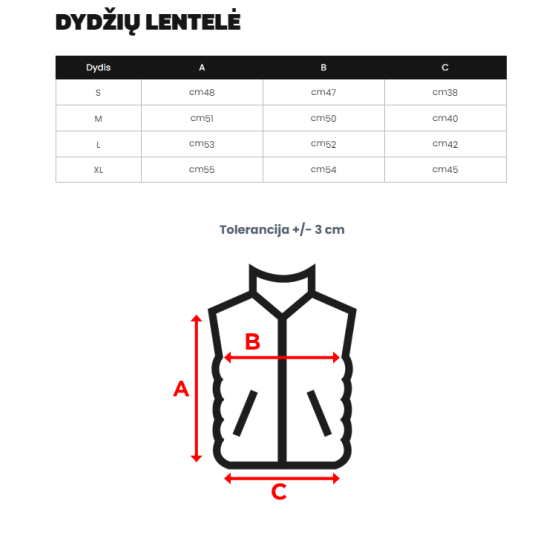 DYDŽIŲ LENTELĖ

| Dydis | A | B | C |
|---|---|---|---|
| S | cm48 | cm47 | cm38 |
| M | cm51 | cm50 | cm40 |
| L | cm53 | cm52 | cm42 |
| XL | cm55 | cm54 | cm45 |

Tolerancija +/- 3 cm

B
A
C